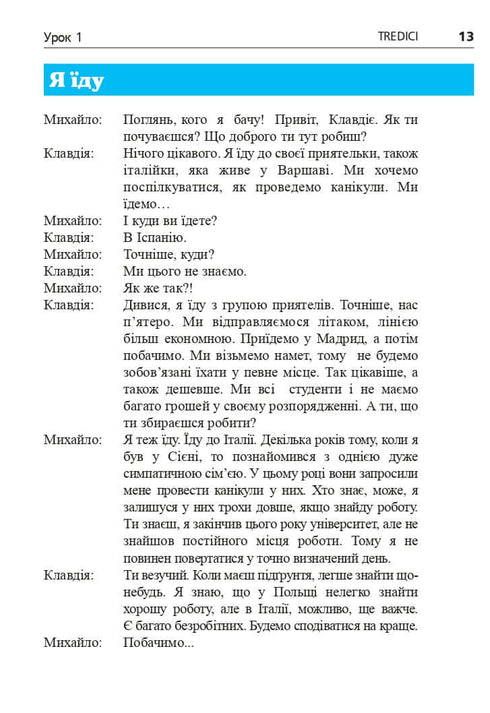 Урок 1 TREDICI 13

Я їду

Михайло: Поглянь, кого я бачу! Привіт, Клавдіє. Як ти почуваєшся? Що доброго ти тут робиш?

Клавдія: Нічого цікавого. Я їду до своєї приятельки, також італійки, яка живе у Варшаві. Ми хочемо поспілкуватися, як проведемо канікули. Ми їдемо…

Михайло: І куди ви їдете?

Клавдія: В Іспанію.

Михайло: Точніше, куди?

Клавдія: Ми цього не знаємо.

Михайло: Як же так?!

Клавдія: Дивися, я їду з групою приятелів. Точніше, нас п'ятеро. Ми відправляємося літаком, лінією більш економною. Приїдемо у Мадрид, а потім побачимо. Ми візьмемо намет, тому не будемо зобов'язані їхати у певне місце. Так цікавіше, а також дешевше. Ми всі студенти і не маємо багато грошей у своєму розпорядженні. А ти, що ти збираєшся робити?

Михайло: Я теж їду. Їду до Італії. Декілька років тому, коли я був у Сієні, то познайомився з однією дуже симпатичною сім'єю. У цьому році вони запросили мене провести канікули у них. Хто знає, може, я залишуся у них трохи довше, якщо знайду роботу. Ти знаєш, я закінчив цього року університет, але не знайшов постійного місця роботи. Тому я не повинен повертатися у точно визначений день.

Клавдія: Ти везучий. Коли маєш підґрунтя, легше знайти що-небудь. Я знаю, що у Польщі нелегко знайти хорошу роботу, але в Італії, можливо, ще важче. Є багато безробітних. Будемо сподіватися на краще.

Михайло: Побачимо...